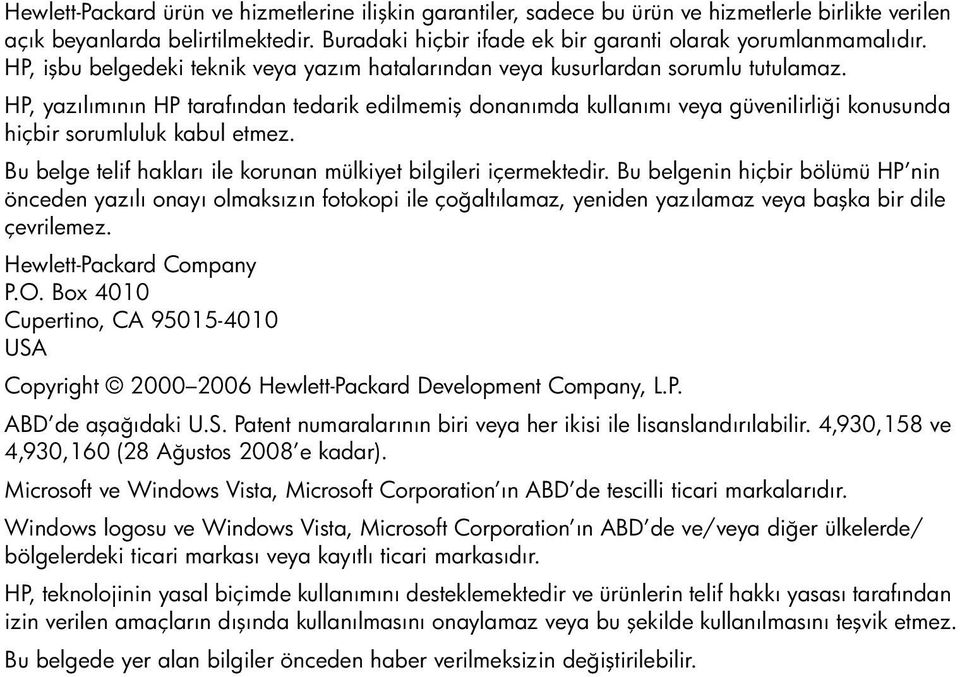 Hewlett-Packard ürün ve hizmetlerine ilişkin garantiler, sadece bu ürün ve hizmetlerle birlikte verilen açık beyanlarda belirtilmektedir. Buradaki hiçbir ifade ek bir garanti olarak yorumlanmamalıdır. HP, işbu belgedeki teknik veya yazım hatalarından veya kusurlardan sorumlu tutulamaz.

HP, yazılımının HP tarafından tedarik edilmemiş donanımda kullanımı veya güvenilirliği konusunda hiçbir sorumluluk kabul etmez.

Bu belge telif hakları ile korunan mülkiyet bilgileri içermektedir. Bu belgenin hiçbir bölümü HP'nin önceden yazılı onayı olmaksızın fotokopi ile çoğaltılamaz, yeniden yazılamaz veya başka bir dile çevrilemez.

Hewlett-Packard Company
P.O. Box 4010
Cupertino, CA 95015-4010
USA

Copyright © 2000–2006 Hewlett-Packard Development Company, L.P.

ABD'de aşağıdaki U.S. Patent numaralarının biri veya her ikisi ile lisanslandırılabilir. 4,930,158 ve 4,930,160 (28 Ağustos 2008'e kadar).

Microsoft ve Windows Vista, Microsoft Corporation'ın ABD'de tescilli ticari markalarıdır.

Windows logosu ve Windows Vista, Microsoft Corporation'ın ABD'de ve/veya diğer ülkelerde/bölgelerdeki ticari markası veya kayıtlı ticari markasıdır.

HP, teknolojinin yasal biçimde kullanımını desteklemektedir ve ürünlerin telif hakkı yasası tarafından izin verilen amaçların dışında kullanılmasını onaylamaz veya bu şekilde kullanılmasını teşvik etmez.

Bu belgede yer alan bilgiler önceden haber verilmeksizin değiştirilebilir.